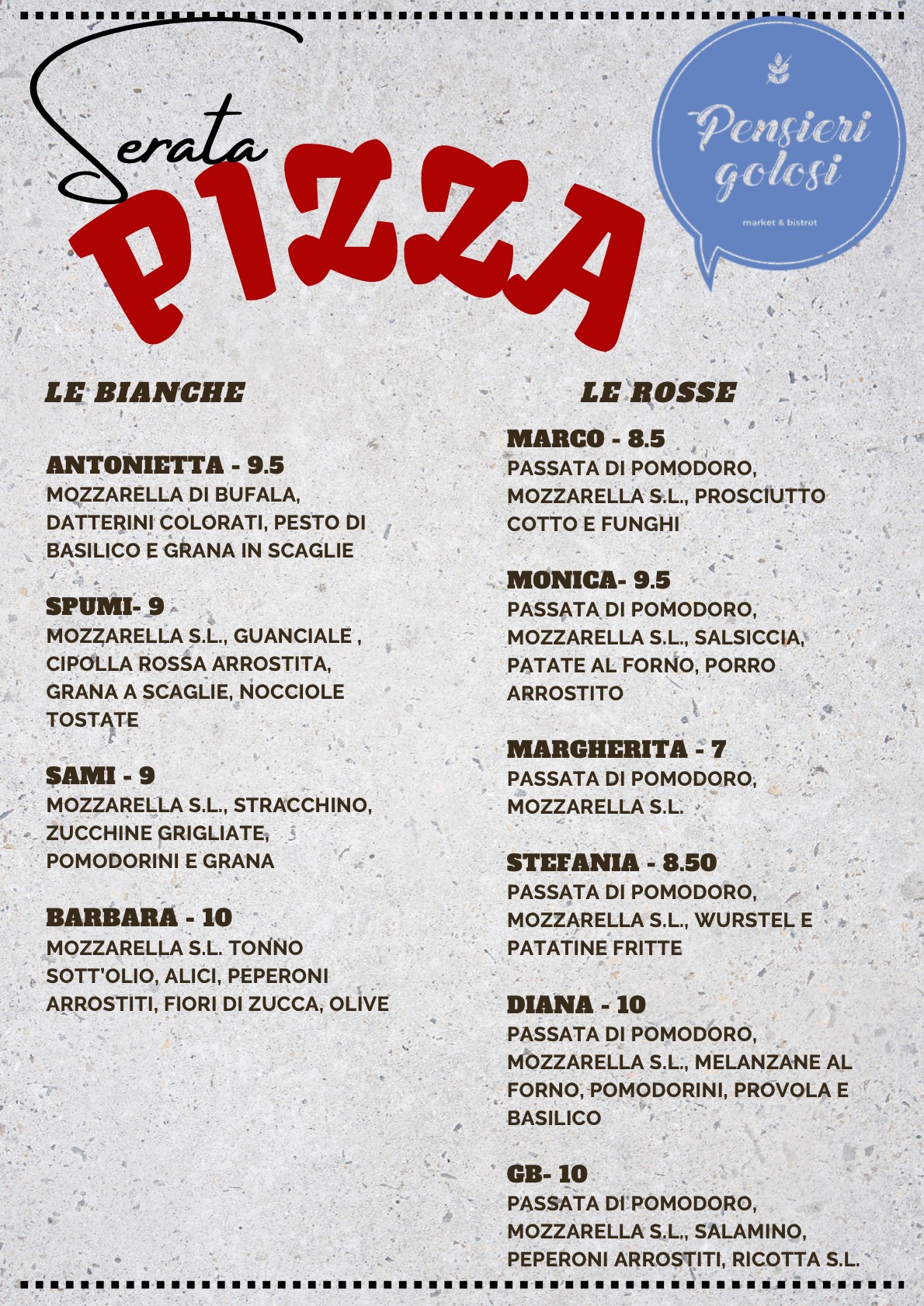 Serata
PIZZA

Pensieri golosi
market & bistrot

LE BIANCHE

ANTONIETTA - 9.5
MOZZARELLA DI BUFALA, DATTERINI COLORATI, PESTO DI BASILICO E GRANA IN SCAGLIE

SPUMI- 9
MOZZARELLA S.L., GUANCIALE , CIPOLLA ROSSA ARROSTITA, GRANA A SCAGLIE, NOCCIOLE TOSTATE

SAMI - 9
MOZZARELLA S.L., STRACCHINO, ZUCCHINE GRIGLIATE, POMODORINI E GRANA

BARBARA - 10
MOZZARELLA S.L. TONNO SOTT'OLIO, ALICI, PEPERONI ARROSTITI, FIORI DI ZUCCA, OLIVE

LE ROSSE

MARCO - 8.5
PASSATA DI POMODORO, MOZZARELLA S.L., PROSCIUTTO COTTO E FUNGHI

MONICA- 9.5
PASSATA DI POMODORO, MOZZARELLA S.L., SALSICCIA, PATATE AL FORNO, PORRO ARROSTITO

MARGHERITA - 7
PASSATA DI POMODORO, MOZZARELLA S.L.

STEFANIA - 8.50
PASSATA DI POMODORO, MOZZARELLA S.L., WURSTEL E PATATINE FRITTE

DIANA - 10
PASSATA DI POMODORO, MOZZARELLA S.L., MELANZANE AL FORNO, POMODORINI, PROVOLA E BASILICO

GB- 10
PASSATA DI POMODORO, MOZZARELLA S.L., SALAMINO, PEPERONI ARROSTITI, RICOTTA S.L.